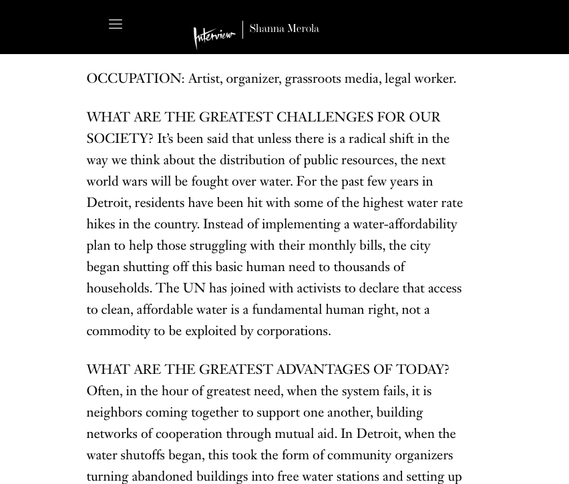 Interview | Shanna Merola

OCCUPATION: Artist, organizer, grassroots media, legal worker.

WHAT ARE THE GREATEST CHALLENGES FOR OUR SOCIETY? It's been said that unless there is a radical shift in the way we think about the distribution of public resources, the next world wars will be fought over water. For the past few years in Detroit, residents have been hit with some of the highest water rate hikes in the country. Instead of implementing a water-affordability plan to help those struggling with their monthly bills, the city began shutting off this basic human need to thousands of households. The UN has joined with activists to declare that access to clean, affordable water is a fundamental human right, not a commodity to be exploited by corporations.

WHAT ARE THE GREATEST ADVANTAGES OF TODAY? Often, in the hour of greatest need, when the system fails, it is neighbors coming together to support one another, building networks of cooperation through mutual aid. In Detroit, when the water shutoffs began, this took the form of community organizers turning abandoned buildings into free water stations and setting up